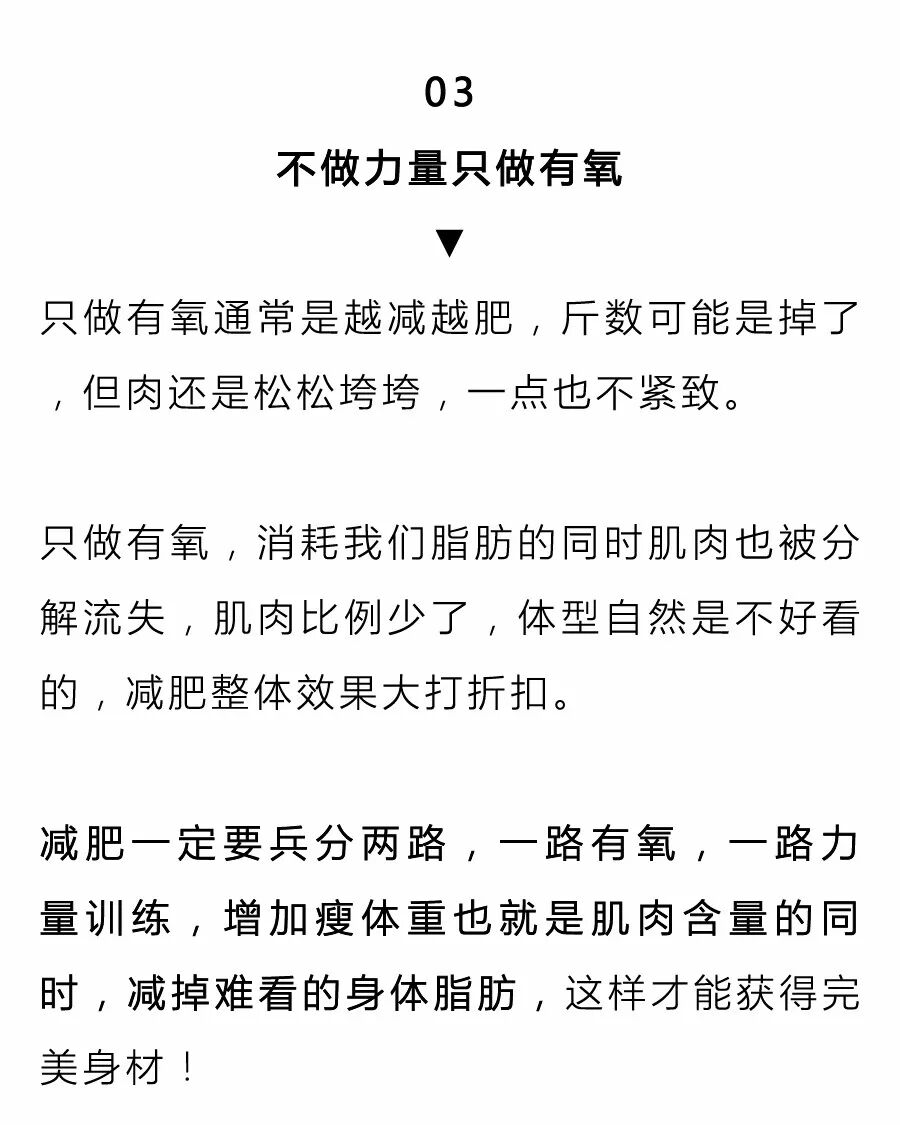 03

不做力量只做有氧

▼

只做有氧通常是越减越肥，斤数可能是掉了，但肉还是松松垮垮，一点也不紧致。

只做有氧，消耗我们脂肪的同时肌肉也被分解流失，肌肉比例少了，体型自然是不好看的，减肥整体效果大打折扣。

减肥一定要兵分两路，一路有氧，一路力量训练，增加瘦体重也就是肌肉含量的同时，减掉难看的身体脂肪，这样才能获得完美身材！